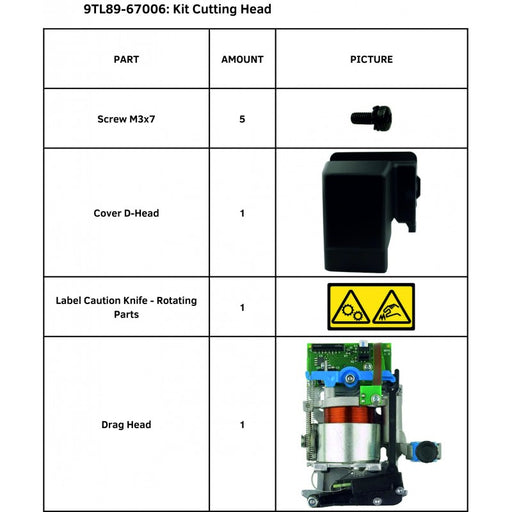 9TL89-67006: Kit Cutting Head

| PART | AMOUNT | PICTURE |
|---|---|---|
| Screw M3x7 | 5 | |
| Cover D-Head | 1 | |
| Label Caution Knife - Rotating Parts | 1 | |
| Drag Head | 1 | |